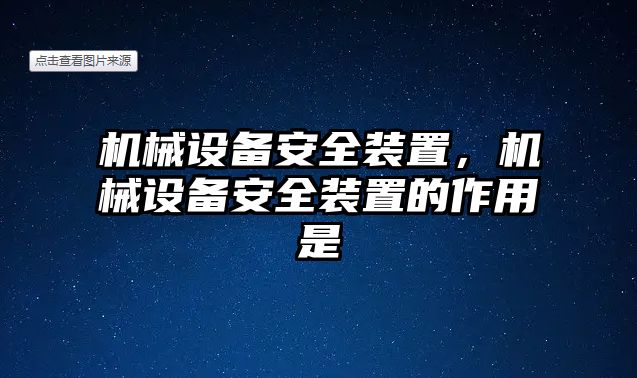 点击查看图片来源

机械设备安全装置，机械设备安全装置的作用是